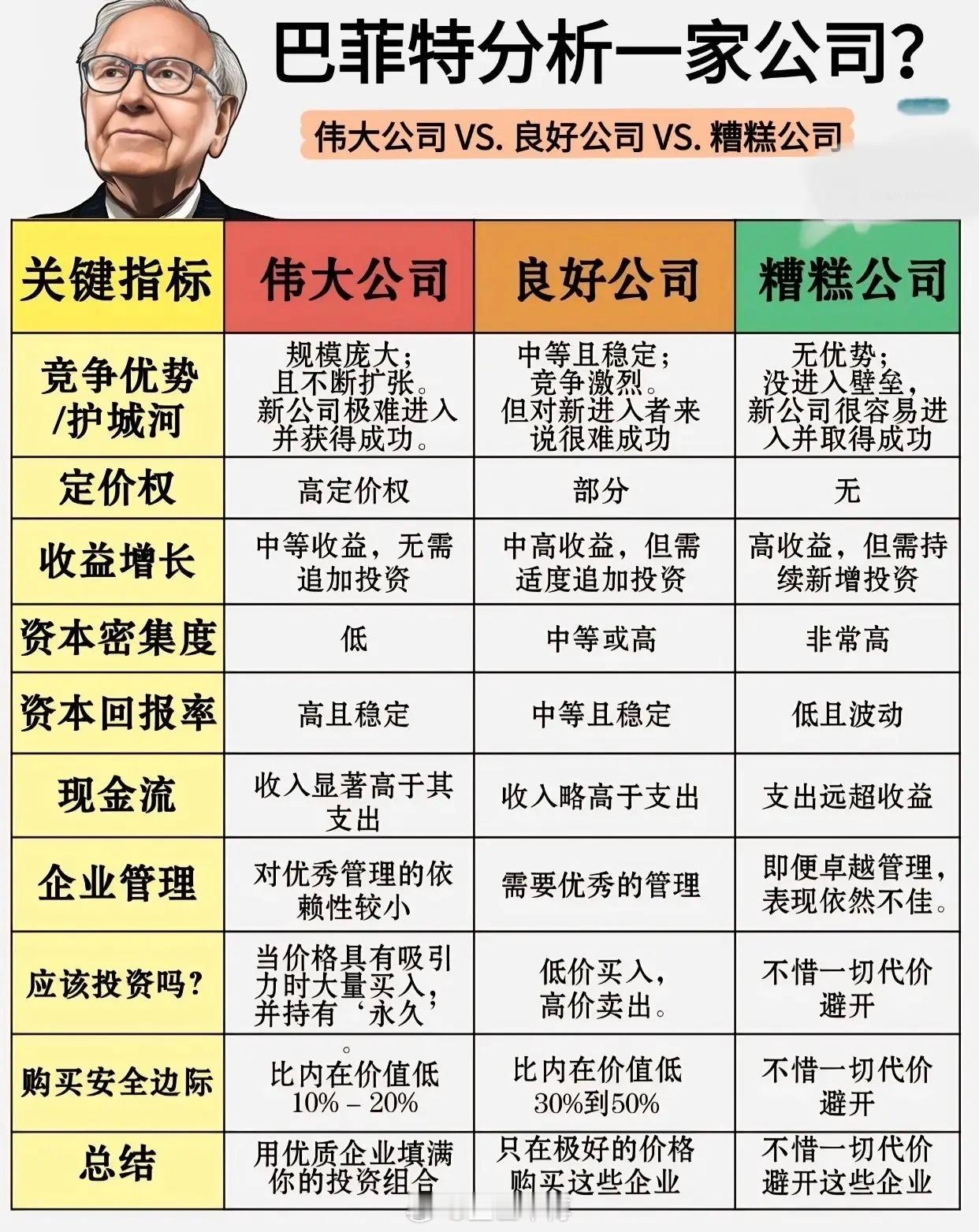 巴菲特分析一家公司?

伟大公司 VS. 良好公司 VS. 糟糕公司

| 关键指标 | 伟大公司 | 良好公司 | 糟糕公司 |
|---|---|---|---|
| 竞争优势/护城河 | 规模庞大;且不断扩张。新公司极难进入并获得成功。 | 中等且稳定;竞争激烈。但对新进入者来说很难成功 | 无优势;没进入壁垒,新公司很容易进入并取得成功 |
| 定价权 | 高定价权 | 部分 | 无 |
| 收益增长 | 中等收益,无需追加投资 | 中高收益,但需适度追加投资 | 高收益,但需持续新增投资 |
| 资本密集度 | 低 | 中等或高 | 非常高 |
| 资本回报率 | 高且稳定 | 中等且稳定 | 低且波动 |
| 现金流 | 收入显著高于其支出 | 收入略高于支出 | 支出远超收益 |
| 企业管理 | 对优秀管理的依赖性较小 | 需要优秀的管理 | 即便卓越管理,表现依然不佳。 |
| 应该投资吗? | 当价格具有吸引力时大量买入,并持有‘永久’。 | 低价买入,高价卖出。 | 不惜一切代价避开 |
| 购买安全边际 | 比内在价值低 10% – 20% | 比内在价值低 30%到50% | 不惜一切代价避开 |
| 总结 | 用优质企业填满你的投资组合 | 只在极好的价格购买这些企业 | 不惜一切代价避开这些企业 |